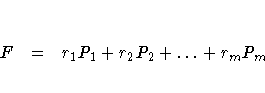 $\boldsymbol{F} = r_1\boldsymbol{P}_1 + r_2\boldsymbol{P}_2 + \ldots + r_m\boldsymbol{P}_m$